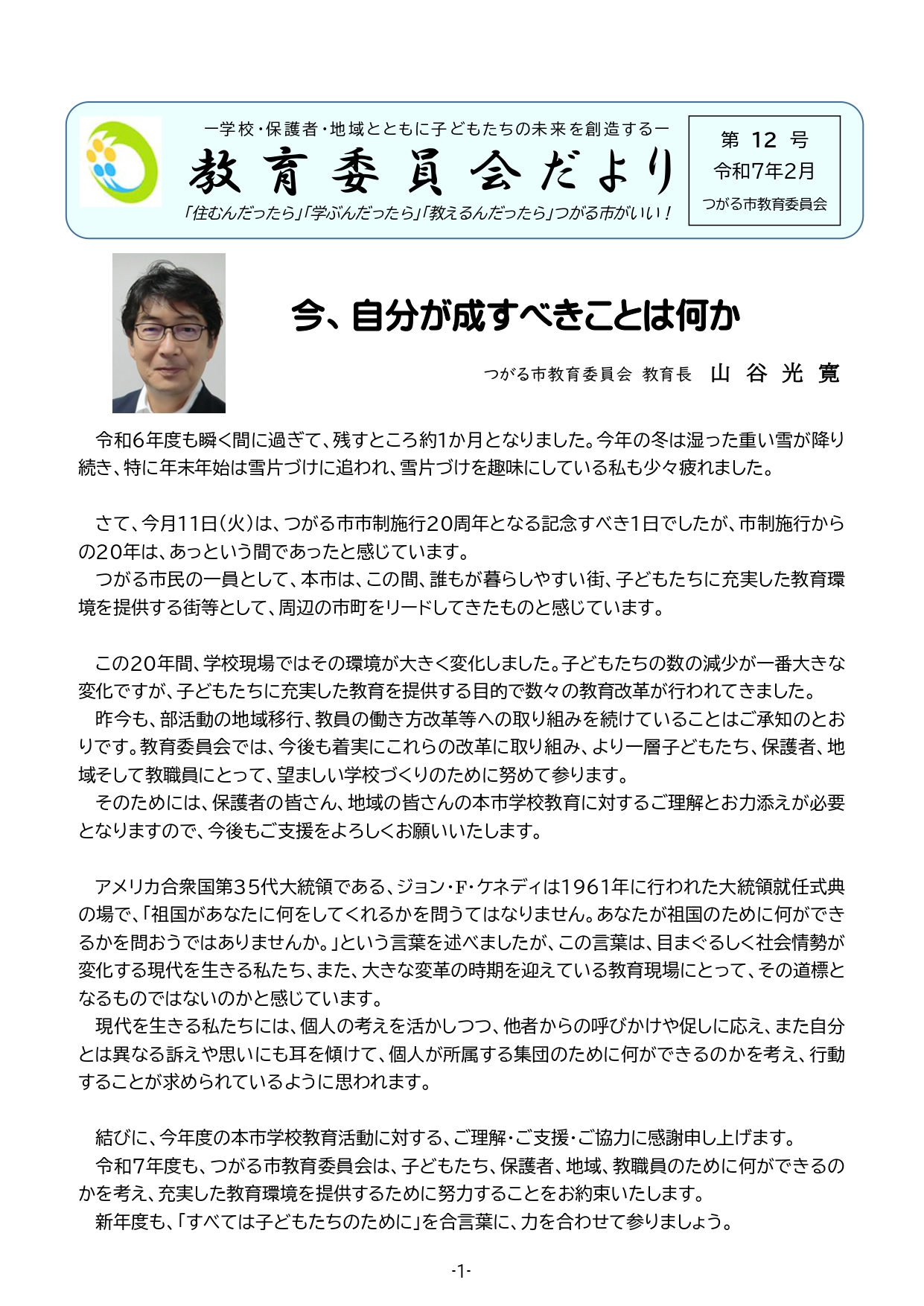 ー学校・保護者・地域とともに子どもたちの未来を創造するー

教育委員会だより

「住むんだったら」「学ぶんだったら」「教えるんだったら」つがる市がいい！

第 12 号
令和7年2月
つがる市教育委員会

今、自分が成すべきことは何か

つがる市教育委員会 教育長 山 谷 光 寛

令和6年度も瞬く間に過ぎて、残すところ約1か月となりました。今年の冬は湿った重い雪が降り続き、特に年末年始は雪片づけに追われ、雪片づけを趣味にしている私も少々疲れました。

さて、今月11日（火）は、つがる市市制施行20周年となる記念すべき1日でしたが、市制施行からの20年は、あっという間であったと感じています。
つがる市民の一員として、本市は、この間、誰もが暮らしやすい街、子どもたちに充実した教育環境を提供する街等として、周辺の市町をリードしてきたものと感じています。

この20年間、学校現場ではその環境が大きく変化しました。子どもたちの数の減少が一番大きな変化ですが、子どもたちに充実した教育を提供する目的で数々の教育改革が行われてきました。
昨今も、部活動の地域移行、教員の働き方改革等への取り組みを続けていることはご承知のとおりです。教育委員会では、今後も着実にこれらの改革に取り組み、より一層子どもたち、保護者、地域そして教職員にとって、望ましい学校づくりのために努めて参ります。
そのためには、保護者の皆さん、地域の皆さんの本市学校教育に対するご理解とお力添えが必要となりますので、今後もご支援をよろしくお願いいたします。

アメリカ合衆国第35代大統領である、ジョン・F・ケネディは1961年に行われた大統領就任式典の場で、「祖国があなたに何をしてくれるかを問うてはなりません。あなたが祖国のために何ができるかを問おうではありませんか。」という言葉を述べましたが、この言葉は、目まぐるしく社会情勢が変化する現代を生きる私たち、また、大きな変革の時期を迎えている教育現場にとって、その道標となるものではないのかと感じています。
現代を生きる私たちには、個人の考えを活かしつつ、他者からの呼びかけや促しに応え、また自分とは異なる訴えや思いにも耳を傾けて、個人が所属する集団のために何ができるのかを考え、行動することが求められているように思われます。

結びに、今年度の本市学校教育活動に対する、ご理解・ご支援・ご協力に感謝申し上げます。
令和7年度も、つがる市教育委員会は、子どもたち、保護者、地域、教職員のために何ができるのかを考え、充実した教育環境を提供するために努力することをお約束いたします。
新年度も、「すべては子どもたちのために」を合言葉に、力を合わせて参りましょう。

-1-